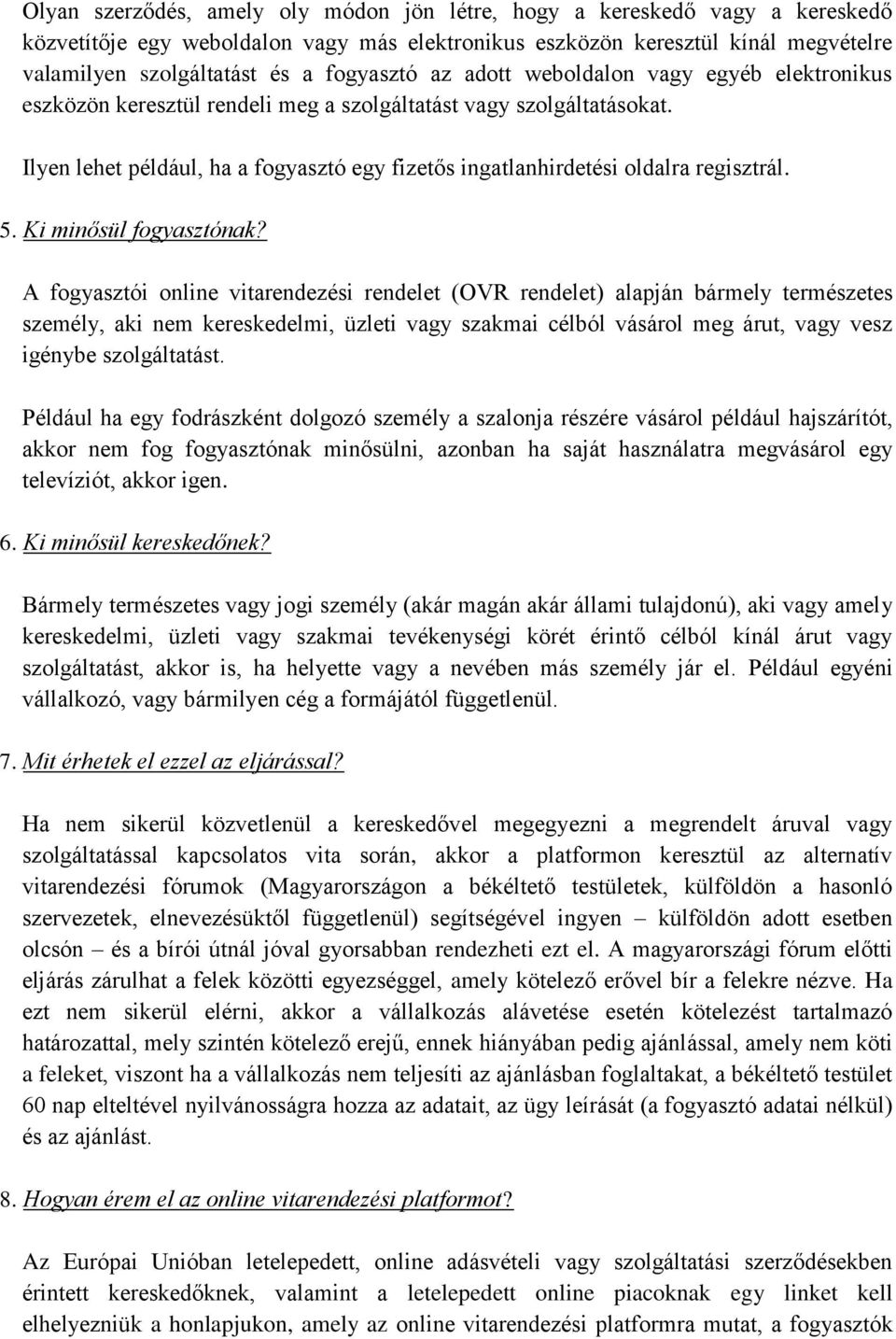 Olyan szerződés, amely oly módon jön létre, hogy a kereskedő vagy a kereskedő közvetítője egy weboldalon vagy más elektronikus eszközön keresztül kínál megvételre valamilyen szolgáltatást és a fogyasztó az adott weboldalon vagy egyéb elektronikus eszközön keresztül rendeli meg a szolgáltatást vagy szolgáltatásokat.

Ilyen lehet például, ha a fogyasztó egy fizetős ingatlanhirdetési oldalra regisztrál.

5. Ki minősül fogyasztónak?

A fogyasztói online vitarendezési rendelet (OVR rendelet) alapján bármely természetes személy, aki nem kereskedelmi, üzleti vagy szakmai célból vásárol meg árut, vagy vesz igénybe szolgáltatást.

Például ha egy fodrászként dolgozó személy a szalonja részére vásárol például hajszárítót, akkor nem fog fogyasztónak minősülni, azonban ha saját használatra megvásárol egy televíziót, akkor igen.

6. Ki minősül kereskedőnek?

Bármely természetes vagy jogi személy (akár magán akár állami tulajdonú), aki vagy amely kereskedelmi, üzleti vagy szakmai tevékenységi körét érintő célból kínál árut vagy szolgáltatást, akkor is, ha helyette vagy a nevében más személy jár el. Például egyéni vállalkozó, vagy bármilyen cég a formájától függetlenül.

7. Mit érhetek el ezzel az eljárással?

Ha nem sikerül közvetlenül a kereskedővel megegyezni a megrendelt áruval vagy szolgáltatással kapcsolatos vita során, akkor a platformon keresztül az alternatív vitarendezési fórumok (Magyarországon a békéltető testületek, külföldön a hasonló szervezetek, elnevezésüktől függetlenül) segítségével ingyen – külföldön adott esetben olcsón – és a bírói útnál jóval gyorsabban rendezheti ezt el. A magyarországi fórum előtti eljárás zárulhat a felek közötti egyezséggel, amely kötelező erővel bír a felekre nézve. Ha ezt nem sikerül elérni, akkor a vállalkozás alávetése esetén kötelezést tartalmazó határozattal, mely szintén kötelező erejű, ennek hiányában pedig ajánlással, amely nem köti a feleket, viszont ha a vállalkozás nem teljesíti az ajánlásban foglaltakat, a békéltető testület 60 nap elteltével nyilvánosságra hozza az adatait, az ügy leírását (a fogyasztó adatai nélkül) és az ajánlást.

8. Hogyan érem el az online vitarendezési platformot?

Az Európai Unióban letelepedett, online adásvételi vagy szolgáltatási szerződésekben érintett kereskedőknek, valamint a letelepedett online piacoknak egy linket kell elhelyezniük a honlapjukon, amely az online vitarendezési platformra mutat, a fogyasztók